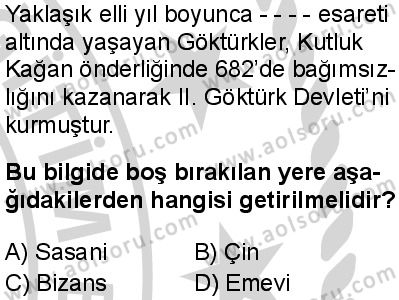 Yaklaşık elli yıl boyunca - - - - esareti altında yaşayan Göktürkler, Kutluk Kağan önderliğinde 682'de bağımsızlığını kazanarak II. Göktürk Devleti'ni kurmuştur.

Bu bilgide boş bırakılan yere aşağıdakilerden hangisi getirilmelidir?

A) Sasani
B) Çin
C) Bizans
D) Emevi

www.aolsoru.com